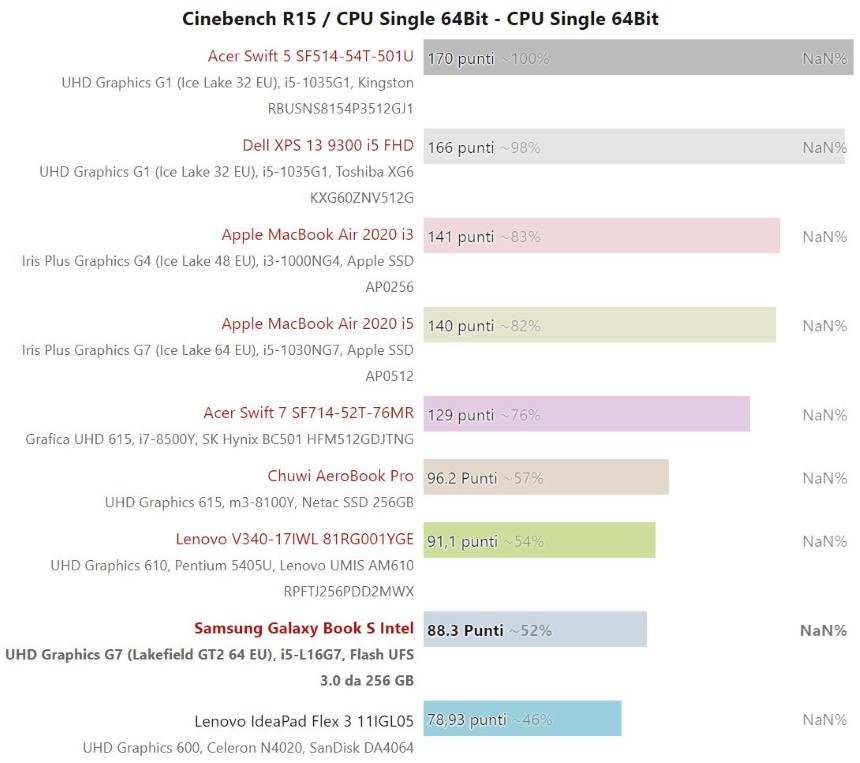 Cinebench R15 / CPU Single 64Bit - CPU Single 64Bit

Acer Swift 5 SF514-54T-501U
UHD Graphics G1 (Ice Lake 32 EU), i5-1035G1, Kingston RBUSNS8154P3512GJ1
170 punti ~100% NaN%

Dell XPS 13 9300 i5 FHD
UHD Graphics G1 (Ice Lake 32 EU), i5-1035G1, Toshiba XG6 KXG60ZNV512G
166 punti ~98% NaN%

Apple MacBook Air 2020 i3
Iris Plus Graphics G4 (Ice Lake 48 EU), i3-1000NG4, Apple SSD AP0256
141 punti ~83% NaN%

Apple MacBook Air 2020 i5
Iris Plus Graphics G7 (Ice Lake 64 EU), i5-1030NG7, Apple SSD AP0512
140 punti ~82% NaN%

Acer Swift 7 SF714-52T-76MR
Grafica UHD 615, i7-8500Y, SK Hynix BC501 HFM512GDJTNG
129 punti ~76% NaN%

Chuwi AeroBook Pro
UHD Graphics 615, m3-8100Y, Netac SSD 256GB
96.2 Punti ~57% NaN%

Lenovo V340-17IWL 81RG001YGE
UHD Graphics 610, Pentium 5405U, Lenovo UMIS AM610 RPFTJ256PDD2MWX
91,1 punti ~54% NaN%

Samsung Galaxy Book S Intel
UHD Graphics G7 (Lakefield GT2 64 EU), i5-L16G7, Flash UFS 3.0 da 256 GB
88.3 Punti ~52% NaN%

Lenovo IdeaPad Flex 3 11IGL05
UHD Graphics 600, Celeron N4020, SanDisk DA4064
78,93 punti ~46% NaN%